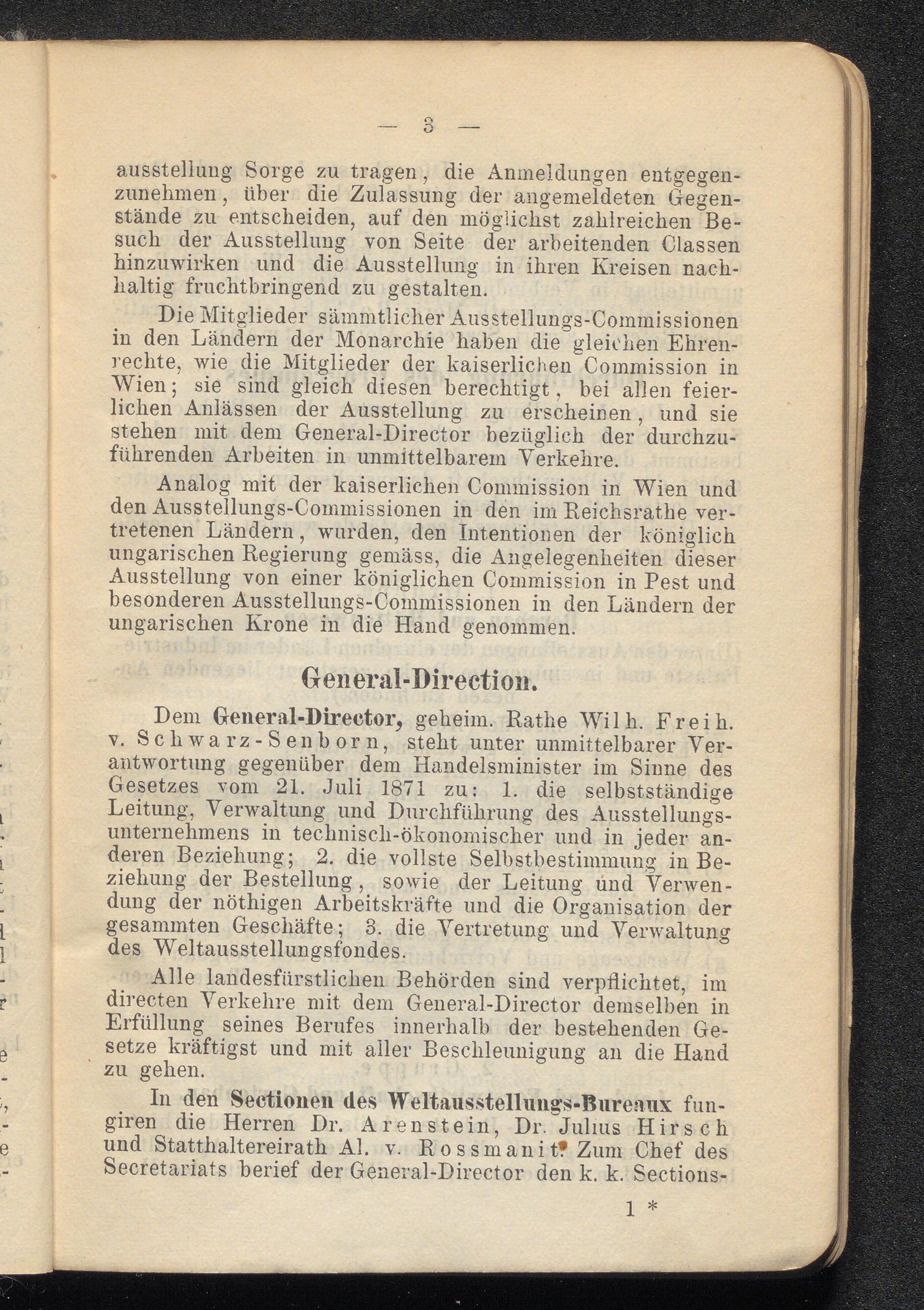 — 3 —

ausstellung Sorge zu tragen, die Anmeldungen entgegenzunehmen, über die Zulassung der angemeldeten Gegenstände zu entscheiden, auf den möglichst zahlreichen Besuch der Ausstellung von Seite der arbeitenden Classen hinzuwirken und die Ausstellung in ihren Kreisen nachhaltig fruchtbringend zu gestalten.

Die Mitglieder sämmtlicher Ausstellungs-Commissionen in den Ländern der Monarchie haben die gleichen Ehrenrechte, wie die Mitglieder der kaiserlichen Commission in Wien; sie sind gleich diesen berechtigt, bei allen feierlichen Anlässen der Ausstellung zu erscheinen, und sie stehen mit dem General-Director bezüglich der durchzuführenden Arbeiten in unmittelbarem Verkehre.

Analog mit der kaiserlichen Commission in Wien und den Ausstellungs-Commissionen in den im Reichsrathe vertretenen Ländern, wurden, den Intentionen der königlich ungarischen Regierung gemäss, die Angelegenheiten dieser Ausstellung von einer königlichen Commission in Pest und besonderen Ausstellungs-Commissionen in den Ländern der ungarischen Krone in die Hand genommen.

General-Direction.

Dem General-Director, geheim. Rathe Wilh. Freih. v. Schwarz-Senborn, steht unter unmittelbarer Verantwortung gegenüber dem Handelsminister im Sinne des Gesetzes vom 21. Juli 1871 zu: 1. die selbstständige Leitung, Verwaltung und Durchführung des Ausstellungsunternehmens in technisch-ökonomischer und in jeder anderen Beziehung; 2. die vollste Selbstbestimmung in Beziehung der Bestellung, sowie der Leitung und Verwendung der nöthigen Arbeitskräfte und die Organisation der gesammten Geschäfte; 3. die Vertretung und Verwaltung des Weltausstellungsfondes.

Alle landesfürstlichen Behörden sind verpflichtet, im directen Verkehre mit dem General-Director demselben in Erfüllung seines Berufes innerhalb der bestehenden Gesetze kräftigst und mit aller Beschleunigung an die Hand zu gehen.

In den Sectionen des Weltausstellungs-Bureaux fungiren die Herren Dr. Arenstein, Dr. Julius Hirsch und Statthaltereirath Al. v. Rossmanit. Zum Chef des Secretariats berief der General-Director den k. k. Sections-

1 *